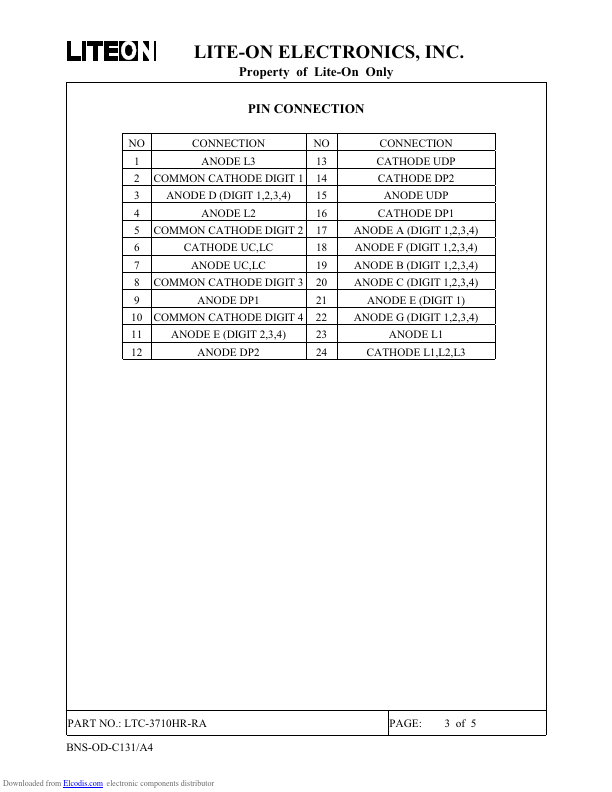 LITEON LITE-ON ELECTRONICS, INC.
Property of Lite-On Only

PIN CONNECTION

| NO | CONNECTION | NO | CONNECTION |
|---|---|---|---|
| 1 | ANODE L3 | 13 | CATHODE UDP |
| 2 | COMMON CATHODE DIGIT 1 | 14 | CATHODE DP2 |
| 3 | ANODE D (DIGIT 1,2,3,4) | 15 | ANODE UDP |
| 4 | ANODE L2 | 16 | CATHODE DP1 |
| 5 | COMMON CATHODE DIGIT 2 | 17 | ANODE A (DIGIT 1,2,3,4) |
| 6 | CATHODE UC,LC | 18 | ANODE F (DIGIT 1,2,3,4) |
| 7 | ANODE UC,LC | 19 | ANODE B (DIGIT 1,2,3,4) |
| 8 | COMMON CATHODE DIGIT 3 | 20 | ANODE C (DIGIT 1,2,3,4) |
| 9 | ANODE DP1 | 21 | ANODE E (DIGIT 1) |
| 10 | COMMON CATHODE DIGIT 4 | 22 | ANODE G (DIGIT 1,2,3,4) |
| 11 | ANODE E (DIGIT 2,3,4) | 23 | ANODE L1 |
| 12 | ANODE DP2 | 24 | CATHODE L1,L2,L3 |

PART NO.: LTC-3710HR-RA PAGE: 3 of 5

BNS-OD-C131/A4

Downloaded from Elcodis.com electronic components distributor